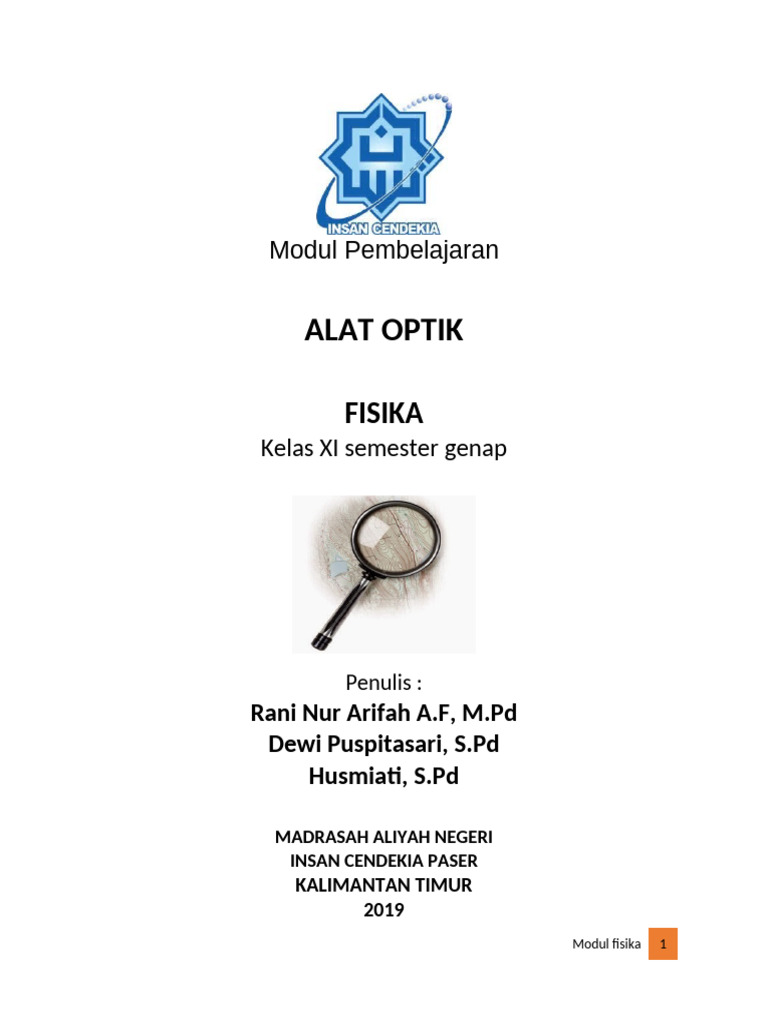 INSAN CENDEKIA

Modul Pembelajaran

ALAT OPTIK

FISIKA

Kelas XI semester genap

Penulis :

Rani Nur Arifah A.F, M.Pd

Dewi Puspitasari, S.Pd

Husmiati, S.Pd

MADRASAH ALIYAH NEGERI
INSAN CENDEKIA PASER
KALIMANTAN TIMUR
2019

Modul fisika 1